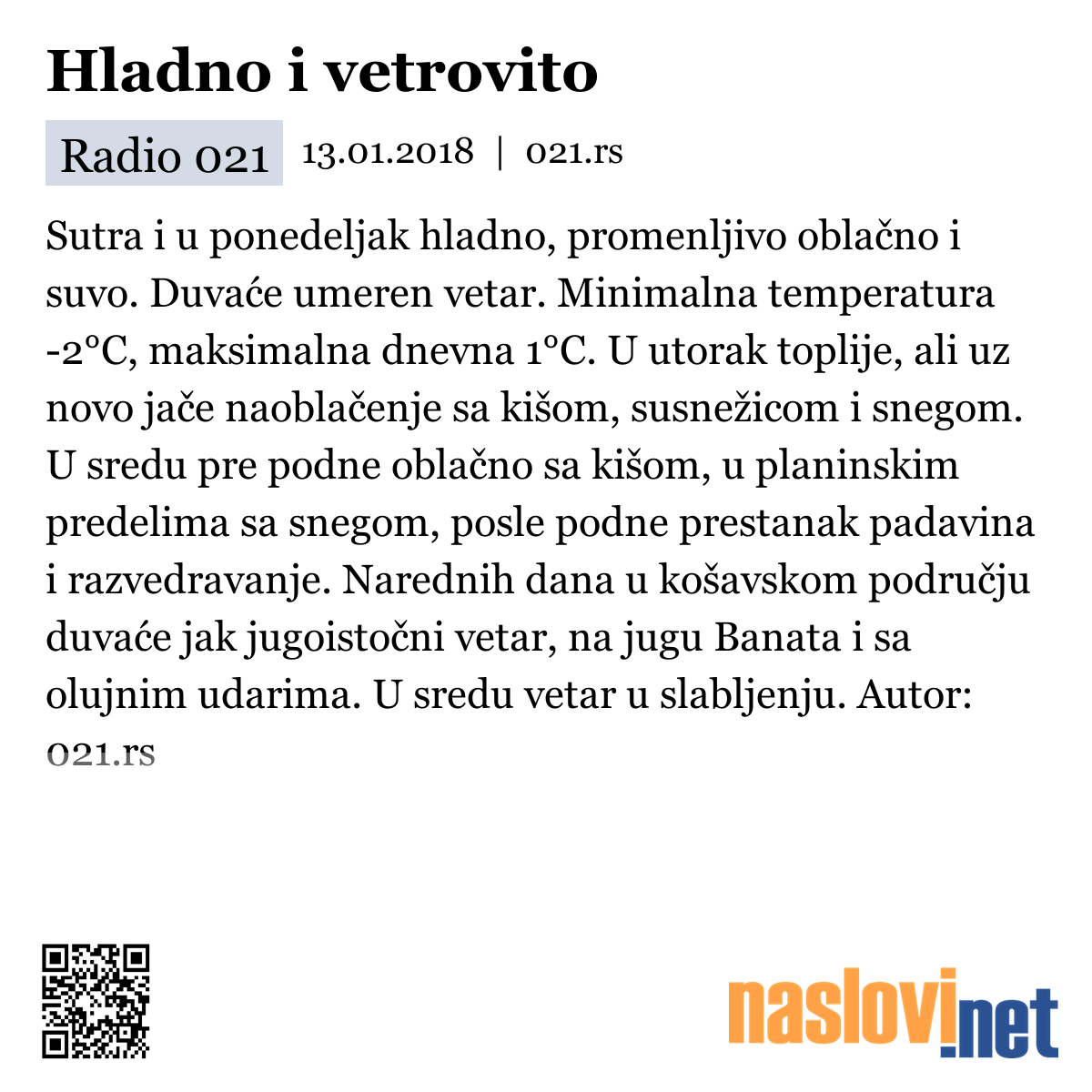 Hladno i vetrovito

Radio 021 13.01.2018 | 021.rs

Sutra i u ponedeljak hladno, promenljivo oblačno i suvo. Duvaće umeren vetar. Minimalna temperatura -2°C, maksimalna dnevna 1°C. U utorak toplije, ali uz novo jače naoblačenje sa kišom, susnežicom i snegom. U sredu pre podne oblačno sa kišom, u planinskim predelima sa snegom, posle podne prestanak padavina i razvedravanje. Narednih dana u košavskom području duvaće jak jugoistočni vetar, na jugu Banata i sa olujnim udarima. U sredu vetar u slabljenju. Autor: 021.rs

naslovi.net